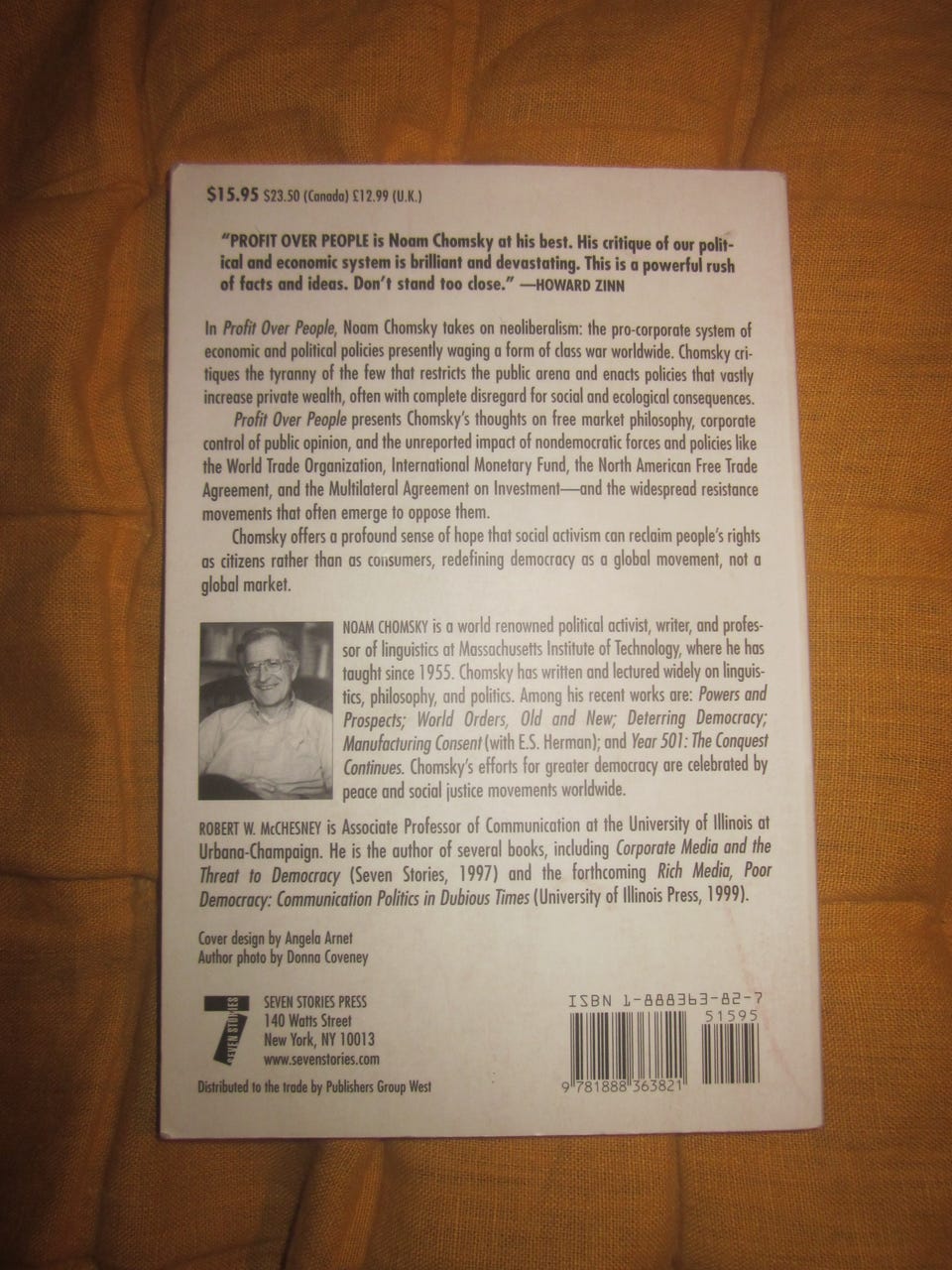 $15.95 $23.50 (Canada) £12.99 (U.K.)

"PROFIT OVER PEOPLE is Noam Chomsky at his best. His critique of our political and economic system is brilliant and devastating. This is a powerful rush of facts and ideas. Don't stand too close." —HOWARD ZINN

In Profit Over People, Noam Chomsky takes on neoliberalism: the pro-corporate system of economic and political policies presently waging a form of class war worldwide. Chomsky critiques the tyranny of the few that restricts the public arena and enacts policies that vastly increase private wealth, often with complete disregard for social and ecological consequences.

Profit Over People presents Chomsky's thoughts on free market philosophy, corporate control of public opinion, and the unreported impact of nondemocratic forces and policies like the World Trade Organization, International Monetary Fund, the North American Free Trade Agreement, and the Multilateral Agreement on Investment—and the widespread resistance movements that often emerge to oppose them.

Chomsky offers a profound sense of hope that social activism can reclaim people's rights as citizens rather than as consumers, redefining democracy as a global movement, not a global market.

NOAM CHOMSKY is a world renowned political activist, writer, and professor of linguistics at Massachusetts Institute of Technology, where he has taught since 1955. Chomsky has written and lectured widely on linguistics, philosophy, and politics. Among his recent works are: Powers and Prospects; World Orders, Old and New; Deterring Democracy; Manufacturing Consent (with E.S. Herman); and Year 501: The Conquest Continues. Chomsky's efforts for greater democracy are celebrated by peace and social justice movements worldwide.

ROBERT W. McCHESNEY is Associate Professor of Communication at the University of Illinois at Urbana-Champaign. He is the author of several books, including Corporate Media and the Threat to Democracy (Seven Stories, 1997) and the forthcoming Rich Media, Poor Democracy: Communication Politics in Dubious Times (University of Illinois Press, 1999).

Cover design by Angela Arnet
Author photo by Donna Coveney

7 SEVEN STORIES

SEVEN STORIES PRESS
140 Watts Street
New York, NY 10013
www.sevenstories.com

Distributed to the trade by Publishers Group West

ISBN 1-888363-82-7

51595

9 781888 363821